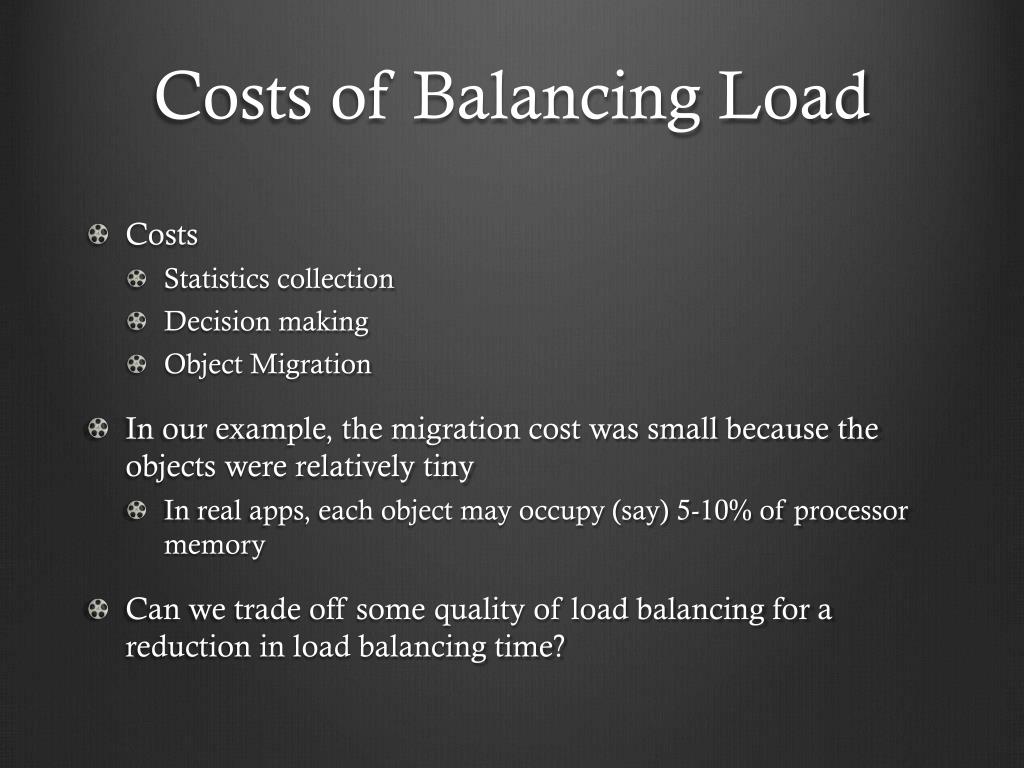 Costs of Balancing Load

Costs

Statistics collection

Decision making

Object Migration

In our example, the migration cost was small because the objects were relatively tiny

In real apps, each object may occupy (say) 5-10% of processor memory

Can we trade off some quality of load balancing for a reduction in load balancing time?